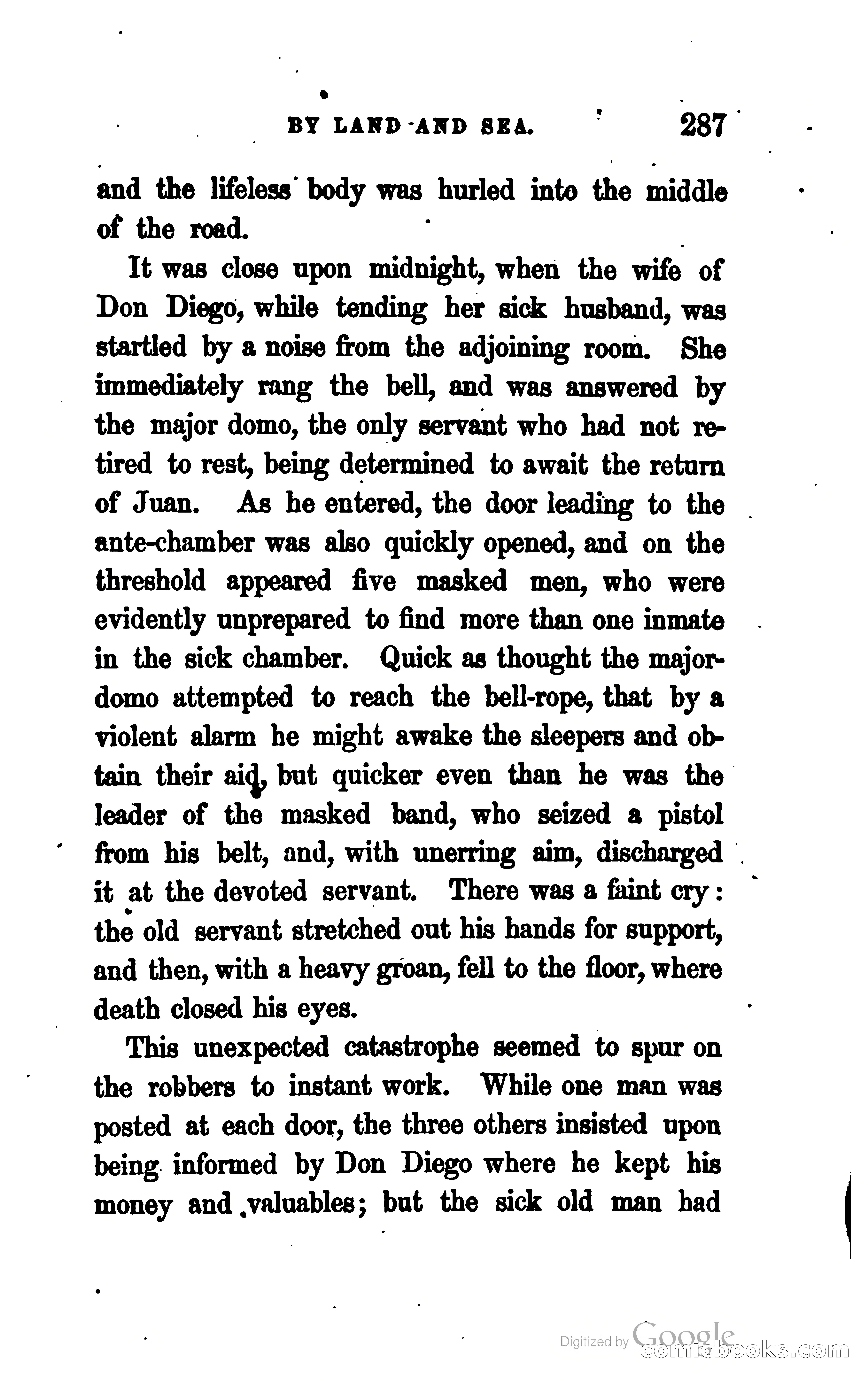 BY LAND AND SEA. 287

and the lifeless body was hurled into the middle of the road.

It was close upon midnight, when the wife of Don Diego, while tending her sick husband, was startled by a noise from the adjoining room. She immediately rang the bell, and was answered by the major domo, the only servant who had not retired to rest, being determined to await the return of Juan. As he entered, the door leading to the ante-chamber was also quickly opened, and on the threshold appeared five masked men, who were evidently unprepared to find more than one inmate in the sick chamber. Quick as thought the major-domo attempted to reach the bell-rope, that by a violent alarm he might awake the sleepers and obtain their aid, but quicker even than he was the leader of the masked band, who seized a pistol from his belt, and, with unerring aim, discharged it at the devoted servant. There was a faint cry: the old servant stretched out his hands for support, and then, with a heavy groan, fell to the floor, where death closed his eyes.

This unexpected catastrophe seemed to spur on the robbers to instant work. While one man was posted at each door, the three others insisted upon being informed by Don Diego where he kept his money and valuables; but the sick old man had

Digitized by Google
comicbooks.com